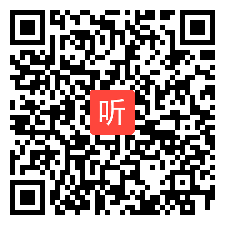 听